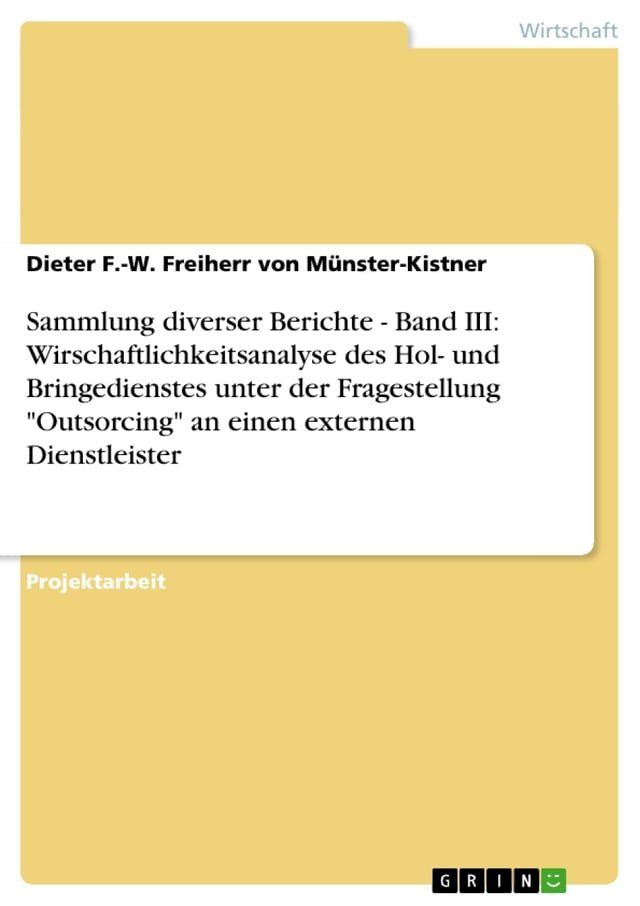 Wirtschaft

Dieter F.-W. Freiherr von Münster-Kistner

Sammlung diverser Berichte - Band III: Wirschaftlichkeitsanalyse des Hol- und Bringedienstes unter der Fragestellung "Outsorcing" an einen externen Dienstleister

Projektarbeit

GRIN